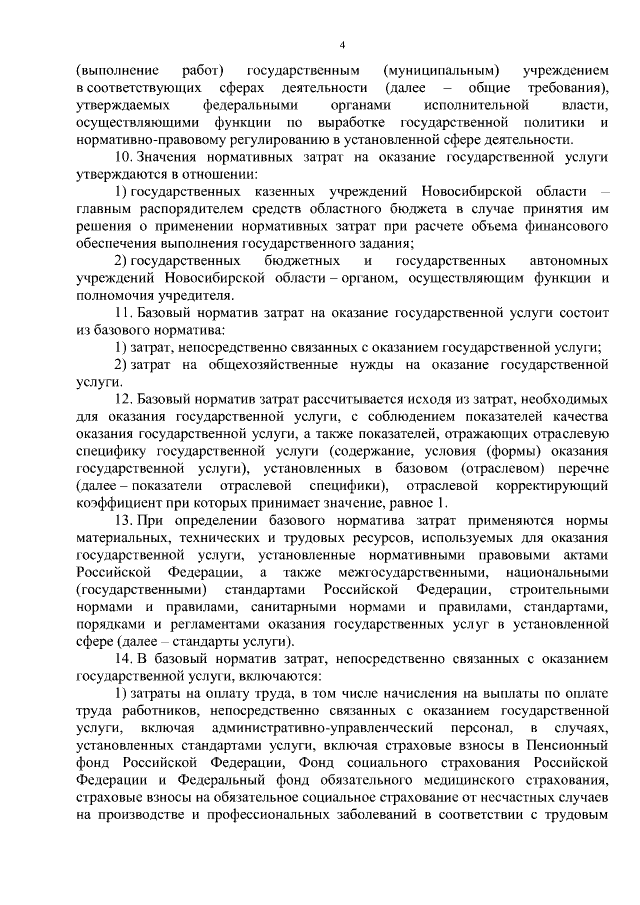 4

(выполнение работ) государственным (муниципальным) учреждением в соответствующих сферах деятельности (далее – общие требования), утверждаемых федеральными органами исполнительной власти, осуществляющими функции по выработке государственной политики и нормативно-правовому регулированию в установленной сфере деятельности.

10. Значения нормативных затрат на оказание государственной услуги утверждаются в отношении:

1) государственных казенных учреждений Новосибирской области – главным распорядителем средств областного бюджета в случае принятия им решения о применении нормативных затрат при расчете объема финансового обеспечения выполнения государственного задания;

2) государственных бюджетных и государственных автономных учреждений Новосибирской области – органом, осуществляющим функции и полномочия учредителя.

11. Базовый норматив затрат на оказание государственной услуги состоит из базового норматива:

1) затрат, непосредственно связанных с оказанием государственной услуги;

2) затрат на общехозяйственные нужды на оказание государственной услуги.

12. Базовый норматив затрат рассчитывается исходя из затрат, необходимых для оказания государственной услуги, с соблюдением показателей качества оказания государственной услуги, а также показателей, отражающих отраслевую специфику государственной услуги (содержание, условия (формы) оказания государственной услуги), установленных в базовом (отраслевом) перечне (далее – показатели отраслевой специфики), отраслевой корректирующий коэффициент при которых принимает значение, равное 1.

13. При определении базового норматива затрат применяются нормы материальных, технических и трудовых ресурсов, используемых для оказания государственной услуги, установленные нормативными правовыми актами Российской Федерации, а также межгосударственными, национальными (государственными) стандартами Российской Федерации, строительными нормами и правилами, санитарными нормами и правилами, стандартами, порядками и регламентами оказания государственных услуг в установленной сфере (далее – стандарты услуги).

14. В базовый норматив затрат, непосредственно связанных с оказанием государственной услуги, включаются:

1) затраты на оплату труда, в том числе начисления на выплаты по оплате труда работников, непосредственно связанных с оказанием государственной услуги, включая административно-управленческий персонал, в случаях, установленных стандартами услуги, включая страховые взносы в Пенсионный фонд Российской Федерации, Фонд социального страхования Российской Федерации и Федеральный фонд обязательного медицинского страхования, страховые взносы на обязательное социальное страхование от несчастных случаев на производстве и профессиональных заболеваний в соответствии с трудовым